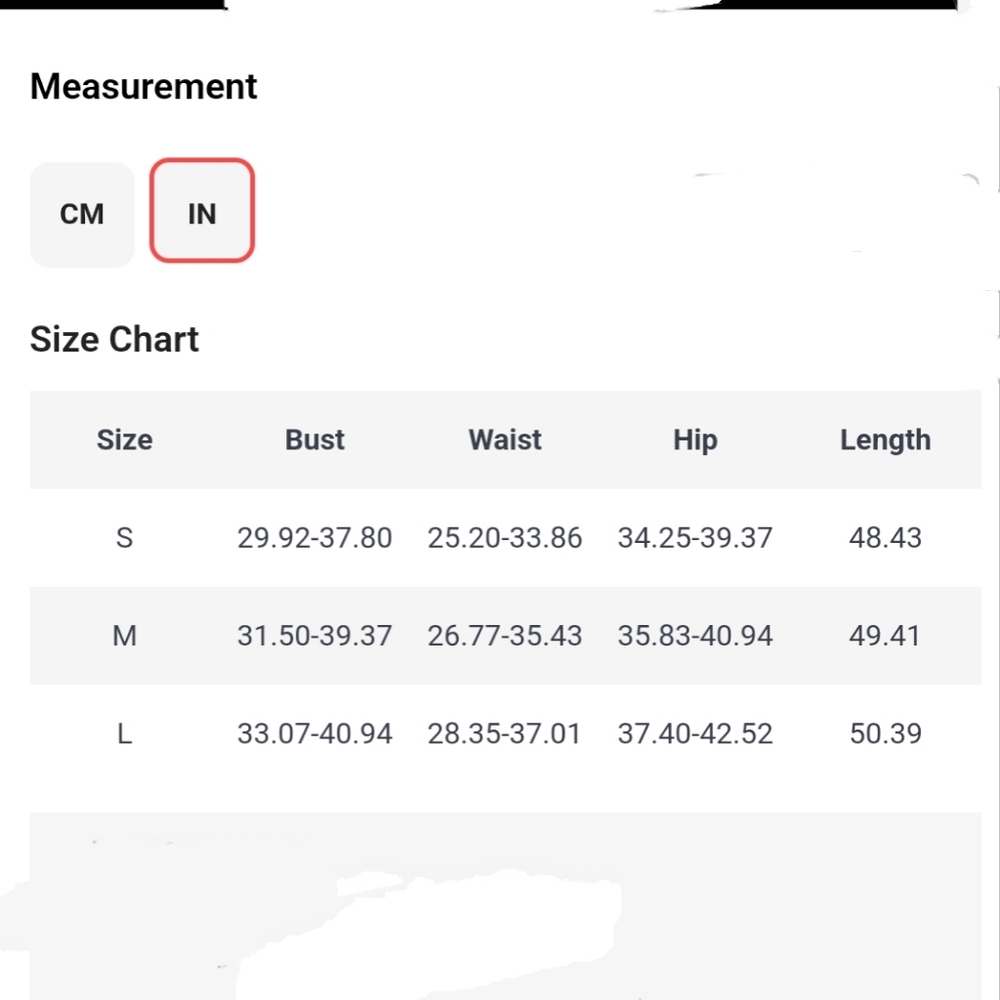 Measurement

CM IN

Size Chart

| Size | Bust | Waist | Hip | Length |
|---|---|---|---|---|
| S | 29.92-37.80 | 25.20-33.86 | 34.25-39.37 | 48.43 |
| M | 31.50-39.37 | 26.77-35.43 | 35.83-40.94 | 49.41 |
| L | 33.07-40.94 | 28.35-37.01 | 37.40-42.52 | 50.39 |